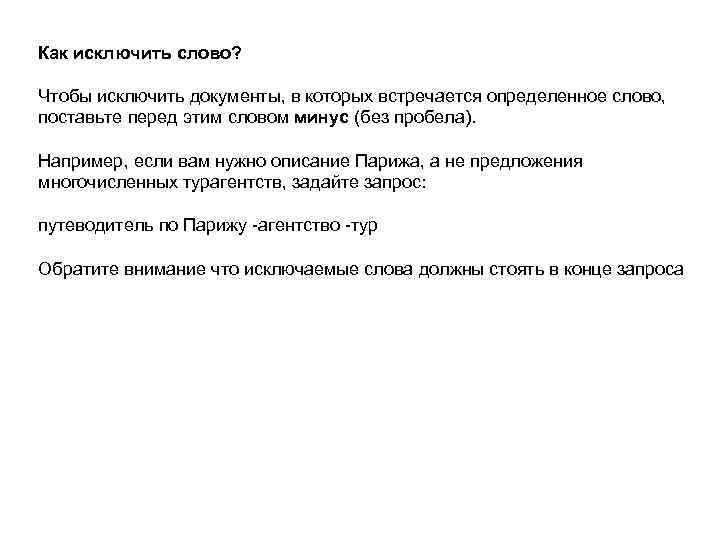 Как исключить слово?

Чтобы исключить документы, в которых встречается определенное слово, поставьте перед этим словом минус (без пробела).

Например, если вам нужно описание Парижа, а не предложения многочисленных турагентств, задайте запрос:

путеводитель по Парижу -агентство -тур

Обратите внимание что исключаемые слова должны стоять в конце запроса